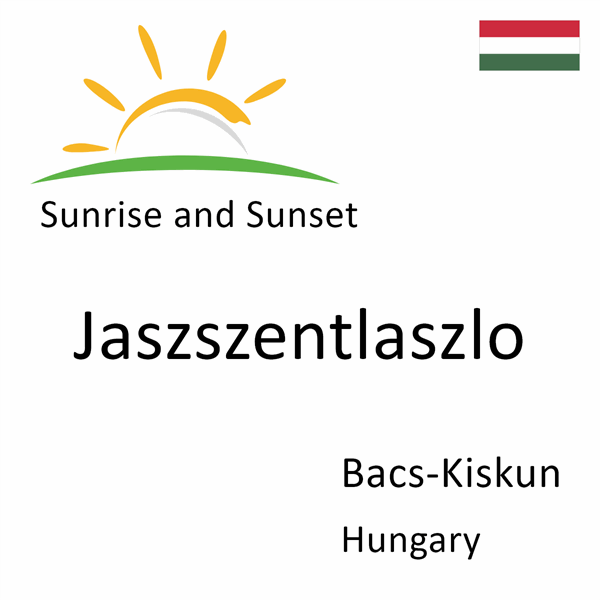 Sunrise and Sunset

Jaszszentlaszlo

Bacs-Kiskun

Hungary